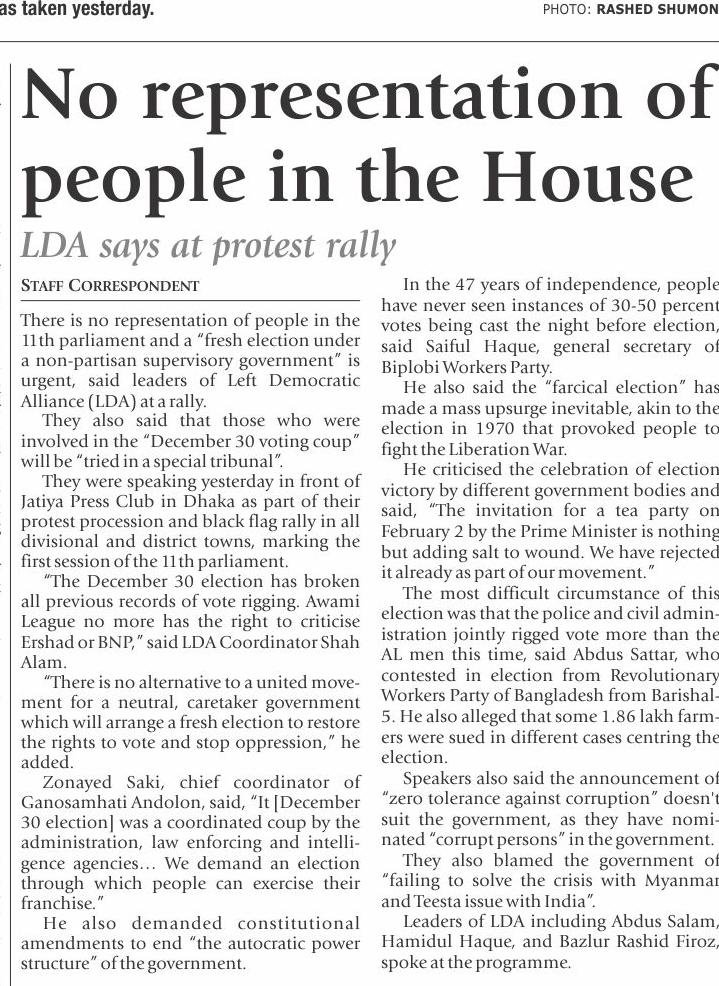 as taken yesterday.

PHOTO: RASHED SHUMON

No representation of people in the House

LDA says at protest rally

STAFF CORRESPONDENT

There is no representation of people in the 11th parliament and a "fresh election under a non-partisan supervisory government" is urgent, said leaders of Left Democratic Alliance (LDA) at a rally.

They also said that those who were involved in the "December 30 voting coup" will be "tried in a special tribunal".

They were speaking yesterday in front of Jatiya Press Club in Dhaka as part of their protest procession and black flag rally in all divisional and district towns, marking the first session of the 11th parliament.

"The December 30 election has broken all previous records of vote rigging. Awami League no more has the right to criticise Ershad or BNP," said LDA Coordinator Shah Alam.

"There is no alternative to a united movement for a neutral, caretaker government which will arrange a fresh election to restore the rights to vote and stop oppression," he added.

Zonayed Saki, chief coordinator of Ganosamhati Andolon, said, "It [December 30 election] was a coordinated coup by the administration, law enforcing and intelligence agencies... We demand an election through which people can exercise their franchise."

He also demanded constitutional amendments to end "the autocratic power structure" of the government.

In the 47 years of independence, people have never seen instances of 30-50 percent votes being cast the night before election, said Saiful Haque, general secretary of Biplobi Workers Party.

He also said the "farcical election" has made a mass upsurge inevitable, akin to the election in 1970 that provoked people to fight the Liberation War.

He criticised the celebration of election victory by different government bodies and said, "The invitation for a tea party on February 2 by the Prime Minister is nothing but adding salt to wound. We have rejected it already as part of our movement."

The most difficult circumstance of this election was that the police and civil administration jointly rigged vote more than the AL men this time, said Abdus Sattar, who contested in election from Revolutionary Workers Party of Bangladesh from Barishal-5. He also alleged that some 1.86 lakh farmers were sued in different cases centring the election.

Speakers also said the announcement of "zero tolerance against corruption" doesn't suit the government, as they have nominated "corrupt persons" in the government.

They also blamed the government of "failing to solve the crisis with Myanmar and Teesta issue with India".

Leaders of LDA including Abdus Salam, Hamidul Haque, and Bazlur Rashid Firoz, spoke at the programme.